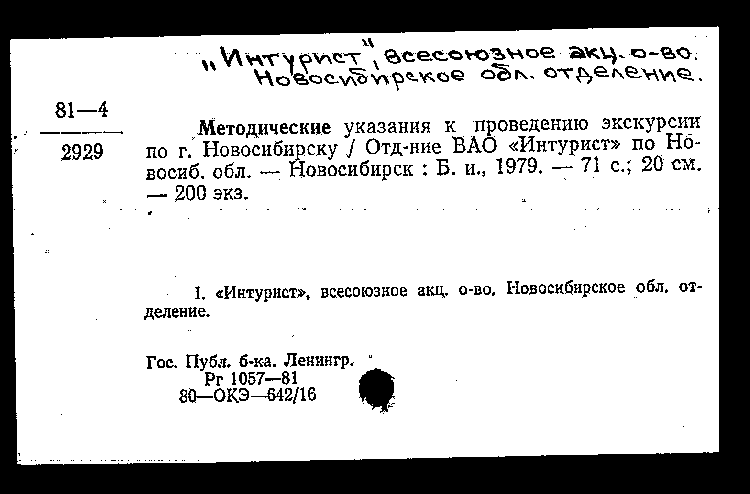 „Интурист", всесоюзное акц. о-во.
Новосибирское обл. отделение.

81—4
2929

Методические указания к проведению экскурсии по г. Новосибирску / Отд-ние ВАО «Интурист» по Новосиб. обл. — Новосибирск : Б. и., 1979. — 71 с.; 20 см. — 200 экз.

I. «Интурист», всесоюзное акц. о-во. Новосибирское обл. отделение.

Гос. Публ. б-ка. Ленингр.
Рг 1057—81
80—ОКЭ—642/16